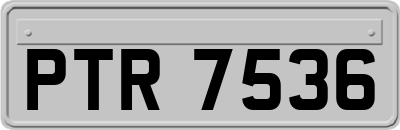 PTR 7536